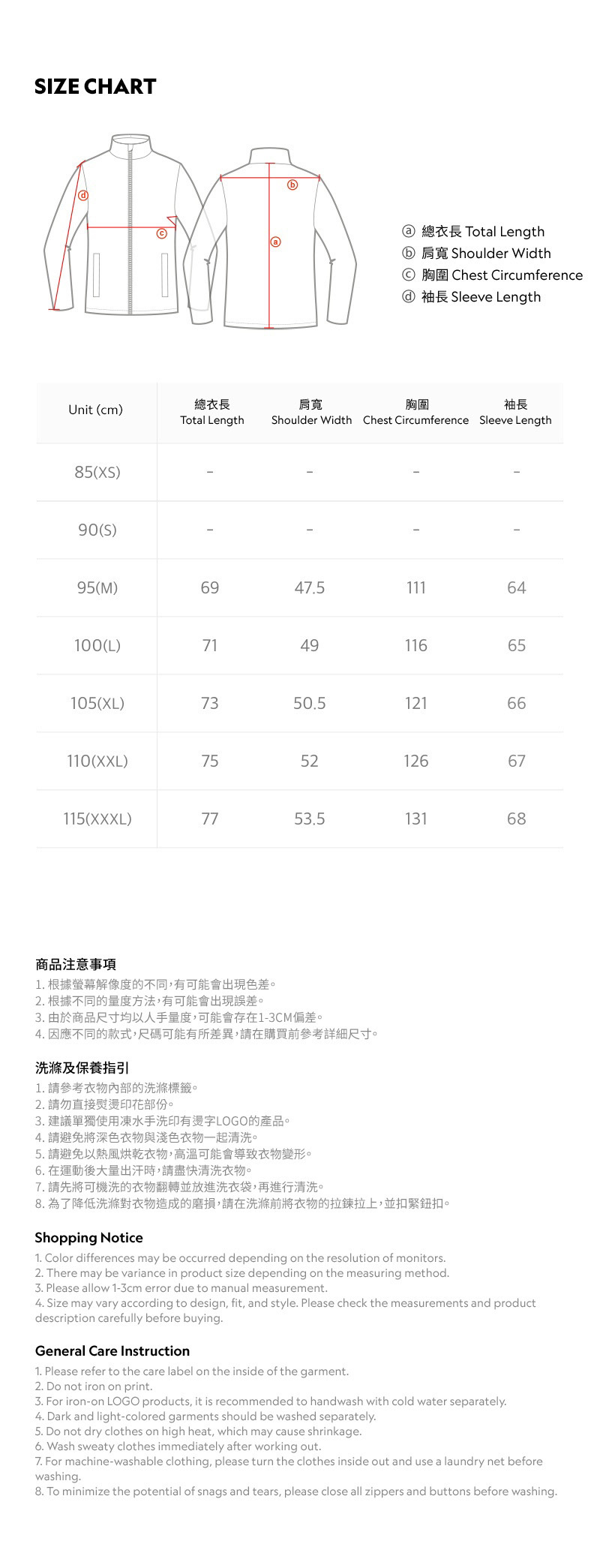 SIZE CHART

ⓓ ⓒ ⓑ ⓐ

ⓐ 總衣長 Total Length
ⓑ 肩寬 Shoulder Width
ⓒ 胸圍 Chest Circumference
ⓓ 袖長 Sleeve Length

| Unit (cm) | 總衣長 Total Length | 肩寬 Shoulder Width | 胸圍 Chest Circumference | 袖長 Sleeve Length |
|---|---|---|---|---|
| 85(XS) | - | - | - | - |
| 90(S) | - | - | - | - |
| 95(M) | 69 | 47.5 | 111 | 64 |
| 100(L) | 71 | 49 | 116 | 65 |
| 105(XL) | 73 | 50.5 | 121 | 66 |
| 110(XXL) | 75 | 52 | 126 | 67 |
| 115(XXXL) | 77 | 53.5 | 131 | 68 |

商品注意事項
1. 根據螢幕解像度的不同,有可能會出現色差。
2. 根據不同的量度方法,有可能會出現誤差。
3. 由於商品尺寸均以人手量度,可能會存在1-3CM偏差。
4. 因應不同的款式,尺碼可能有所差異,請在購買前參考詳細尺寸。

洗滌及保養指引
1. 請參考衣物內部的洗滌標籤。
2. 請勿直接熨燙印花部份。
3. 建議單獨使用凍水手洗印有燙字LOGO的產品。
4. 請避免將深色衣物與淺色衣物一起清洗。
5. 請避免以熱風烘乾衣物,高溫可能會導致衣物變形。
6. 在運動後大量出汗時,請盡快清洗衣物。
7. 請先將可機洗的衣物翻轉並放進洗衣袋,再進行清洗。
8. 為了降低洗滌對衣物造成的磨損,請在洗滌前將衣物的拉鍊拉上,並扣緊鈕扣。

Shopping Notice
1. Color differences may be occurred depending on the resolution of monitors.
2. There may be variance in product size depending on the measuring method.
3. Please allow 1-3cm error due to manual measurement.
4. Size may vary according to design, fit, and style. Please check the measurements and product description carefully before buying.

General Care Instruction
1. Please refer to the care label on the inside of the garment.
2. Do not iron on print.
3. For iron-on LOGO products, it is recommended to handwash with cold water separately.
4. Dark and light-colored garments should be washed separately.
5. Do not dry clothes on high heat, which may cause shrinkage.
6. Wash sweaty clothes immediately after working out.
7. For machine-washable clothing, please turn the clothes inside out and use a laundry net before washing.
8. To minimize the potential of snags and tears, please close all zippers and buttons before washing.